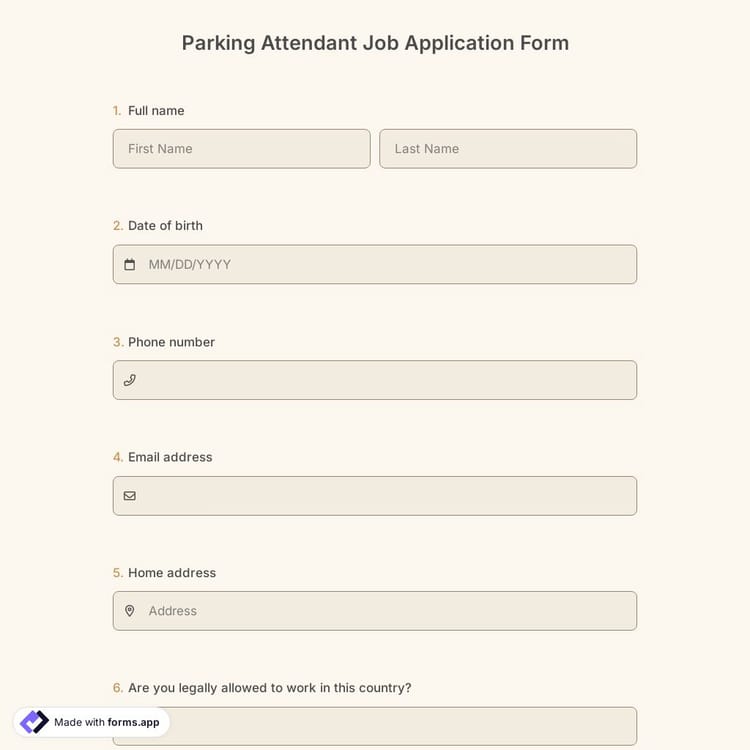 Parking Attendant Job Application Form

1. Full name

First Name

Last Name

2. Date of birth

MM/DD/YYYY

3. Phone number

4. Email address

5. Home address

Address

6. Are you legally allowed to work in this country?

Made with forms.app